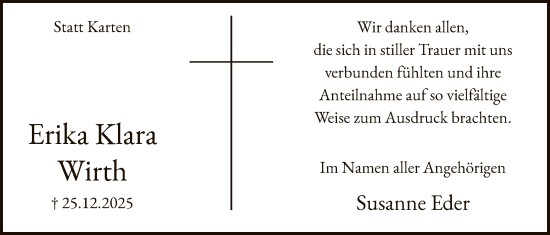 Statt Karten

Erika Klara
Wirth

† 25.12.2025

Wir danken allen, die sich in stiller Trauer mit uns verbunden fühlten und ihre Anteilnahme auf so vielfältige Weise zum Ausdruck brachten.

Im Namen aller Angehörigen

Susanne Eder